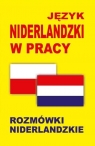 JĘZYK
NIDERLANDZKI
W PRACY

ROZMÓWKI
NIDERLANDZKIE